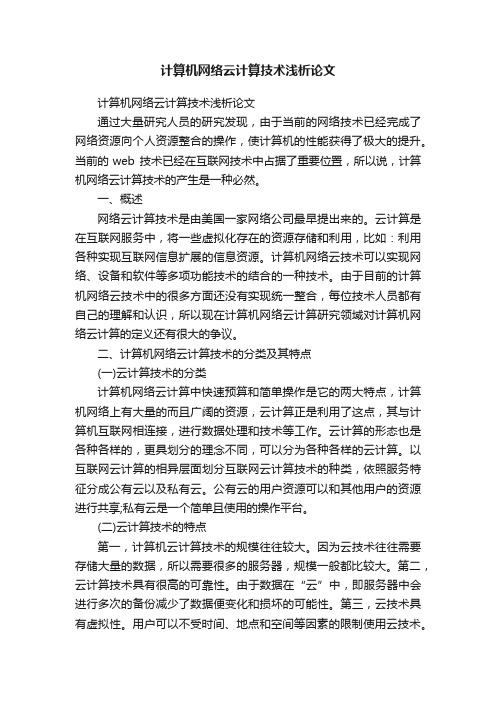 计算机网络云计算技术浅析论文

计算机网络云计算技术浅析论文

通过大量研究人员的研究发现，由于当前的网络技术已经完成了网络资源向个人资源整合的操作，使计算机的性能获得了极大的提升。当前的 web 技术已经在互联网技术中占据了重要位置，所以说，计算机网络云计算技术的产生是一种必然。

一、概述

网络云计算技术是由美国一家网络公司最早提出来的。云计算是在互联网服务中，将一些虚拟化存在的资源存储和利用，比如：利用各种实现互联网信息扩展的信息资源。计算机网络云技术可以实现网络、设备和软件等多项功能技术的结合的一种技术。由于目前的计算机网络云技术中的很多方面还没有实现统一整合，每位技术人员都有自己的理解和认识，所以现在计算机网络云计算研究领域对计算机网络云计算的定义还有很大的争议。

二、计算机网络云计算技术的分类及其特点

(一)云计算技术的分类

计算机网络云计算中快速预算和简单操作是它的两大特点，计算机网络上有大量的而且广阔的资源，云计算正是利用了这点，其与计算机互联网相连接，进行数据处理和技术等工作。云计算的形态也是各种各样的，更具划分的理念不同，可以分为各种各样的云计算。以互联网云计算的相异层面划分互联网云计算技术的种类，依照服务特征分成公有云以及私有云。公有云的用户资源可以和其他用户的资源进行共享;私有云是一个简单且使用的操作平台。

(二)云计算技术的特点

第一，计算机云计算技术的规模往往较大。因为云技术往往需要存储大量的数据，所以需要很多的服务器，规模一般都比较大。第二，云计算技术具有很高的可靠性。由于数据在“云”中，即服务器中会进行多次的备份减少了数据便变化和损坏的可能性。第三，云技术具有虚拟性。用户可以不受时间、地点和空间等因素的限制使用云技术。